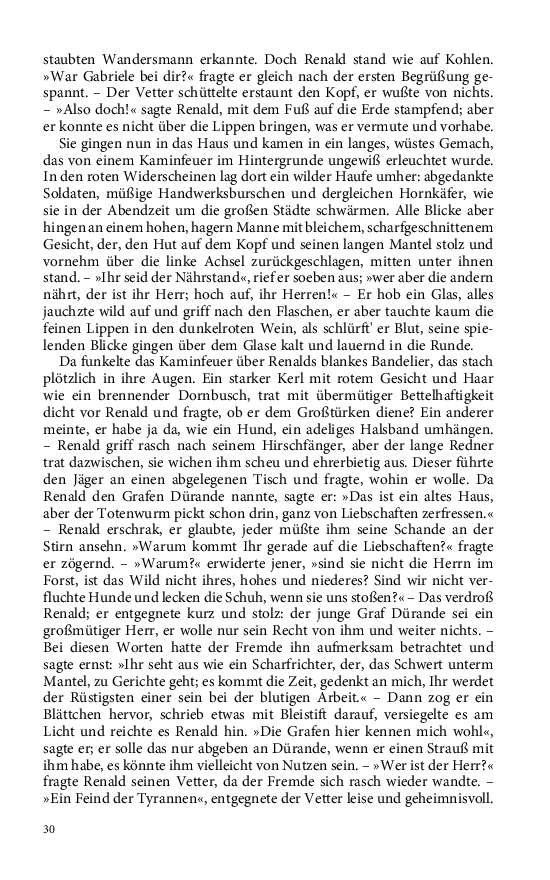 staubten Wandersmann erkannte. Doch Renald stand wie auf Kohlen. »War Gabriele bei dir?« fragte er gleich nach der ersten Begrüßung gespannt. – Der Vetter schüttelte erstaunt den Kopf, er wußte von nichts. – »Also doch!« sagte Renald, mit dem Fuß auf die Erde stampfend; aber er konnte es nicht über die Lippen bringen, was er vermute und vorhabe.

Sie gingen nun in das Haus und kamen in ein langes, wüstes Gemach, das von einem Kaminfeuer im Hintergrunde ungewiß erleuchtet wurde. In den roten Widerscheinen lag dort ein wilder Haufe umher: abgedankte Soldaten, müßige Handwerksburschen und dergleichen Hornkäfer, wie sie in der Abendzeit um die großen Städte schwärmen. Alle Blicke aber hingen an einem hohen, hagern Manne mit bleichem, scharfgeschnittenem Gesicht, der, den Hut auf dem Kopf und seinen langen Mantel stolz und vornehm über die linke Achsel zurückgeschlagen, mitten unter ihnen stand. – »Ihr seid der Nährstand«, rief er soeben aus; »wer aber die andern nährt, der ist ihr Herr; hoch auf, ihr Herren!« – Er hob ein Glas, alles jauchzte wild auf und griff nach den Flaschen, er aber tauchte kaum die feinen Lippen in den dunkelroten Wein, als schlürft' er Blut, seine spielenden Blicke gingen über dem Glase kalt und lauernd in die Runde.

Da funkelte das Kaminfeuer über Renalds blankes Bandelier, das stach plötzlich in ihre Augen. Ein starker Kerl mit rotem Gesicht und Haar wie ein brennender Dornbusch, trat mit übermütiger Bettelhaftigkeit dicht vor Renald und fragte, ob er dem Großtürken diene? Ein anderer meinte, er habe ja da, wie ein Hund, ein adeliges Halsband umhängen. – Renald griff rasch nach seinem Hirschfänger, aber der lange Redner trat dazwischen, sie wichen ihm scheu und ehrerbietig aus. Dieser führte den Jäger an einen abgelegenen Tisch und fragte, wohin er wolle. Da Renald den Grafen Dürande nannte, sagte er: »Das ist ein altes Haus, aber der Totenwurm pickt schon drin, ganz von Liebschaften zerfressen.« – Renald erschrak, er glaubte, jeder müßte ihm seine Schande an der Stirn ansehn. »Warum kommt Ihr gerade auf die Liebschaften?« fragte er zögernd. – »Warum?« erwiderte jener, »sind sie nicht die Herrn im Forst, ist das Wild nicht ihres, hohes und niederes? Sind wir nicht verfluchte Hunde und lecken die Schuh, wenn sie uns stoßen?« – Das verdroß Renald; er entgegnete kurz und stolz: der junge Graf Dürande sei ein großmütiger Herr, er wolle nur sein Recht von ihm und weiter nichts. – Bei diesen Worten hatte der Fremde ihn aufmerksam betrachtet und sagte ernst: »Ihr seht aus wie ein Scharfrichter, der, das Schwert unterm Mantel, zu Gerichte geht; es kommt die Zeit, gedenkt an mich, Ihr werdet der Rüstigsten einer sein bei der blutigen Arbeit.« – Dann zog er ein Blättchen hervor, schrieb etwas mit Bleistift darauf, versiegelte es am Licht und reichte es Renald hin. »Die Grafen hier kennen mich wohl«, sagte er; er solle das nur abgeben an Dürande, wenn er einen Strauß mit ihm habe, es könnte ihm vielleicht von Nutzen sein. – »Wer ist der Herr?« fragte Renald seinen Vetter, da der Fremde sich rasch wieder wandte. – »Ein Feind der Tyrannen«, entgegnete der Vetter leise und geheimnisvoll.

30